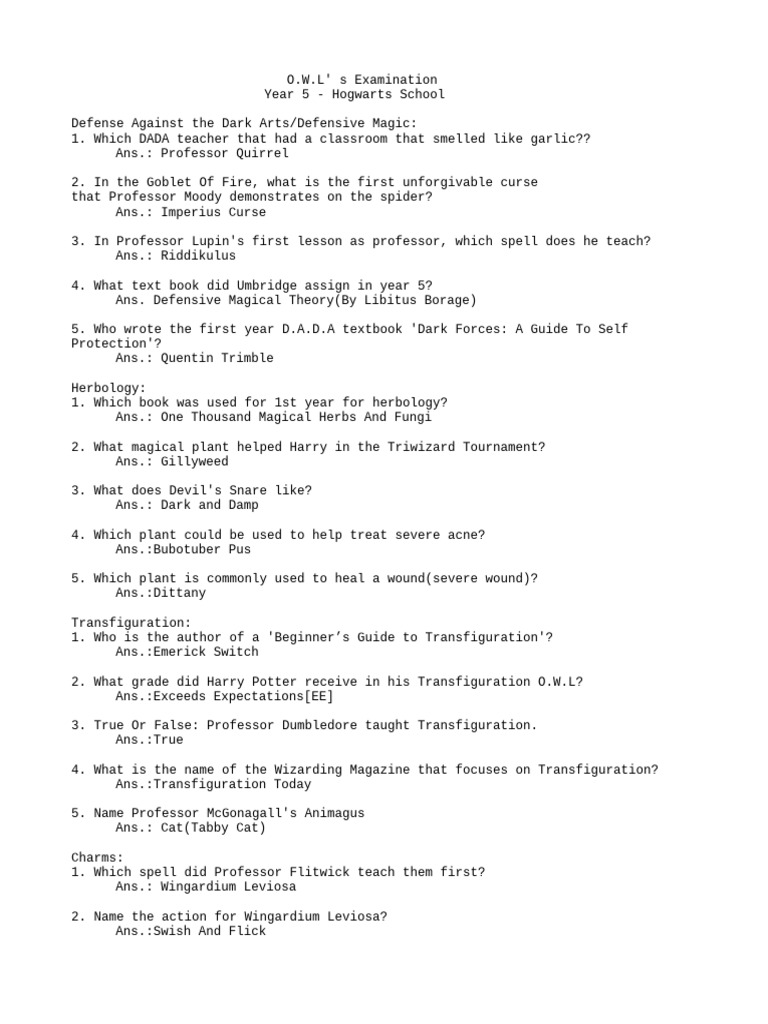 O.W.L' s Examination
Year 5 - Hogwarts School

Defense Against the Dark Arts/Defensive Magic:
1. Which DADA teacher that had a classroom that smelled like garlic??
Ans.: Professor Quirrel

2. In the Goblet Of Fire, what is the first unforgivable curse that Professor Moody demonstrates on the spider?
Ans.: Imperius Curse

3. In Professor Lupin's first lesson as professor, which spell does he teach?
Ans.: Riddikulus

4. What text book did Umbridge assign in year 5?
Ans. Defensive Magical Theory(By Libitus Borage)

5. Who wrote the first year D.A.D.A textbook 'Dark Forces: A Guide To Self Protection'?
Ans.: Quentin Trimble

Herbology:
1. Which book was used for 1st year for herbology?
Ans.: One Thousand Magical Herbs And Fungi

2. What magical plant helped Harry in the Triwizard Tournament?
Ans.: Gillyweed

3. What does Devil's Snare like?
Ans.: Dark and Damp

4. Which plant could be used to help treat severe acne?
Ans.:Bubotuber Pus

5. Which plant is commonly used to heal a wound(severe wound)?
Ans.:Dittany

Transfiguration:
1. Who is the author of a 'Beginner’s Guide to Transfiguration'?
Ans.:Emerick Switch

2. What grade did Harry Potter receive in his Transfiguration O.W.L?
Ans.:Exceeds Expectations[EE]

3. True Or False: Professor Dumbledore taught Transfiguration.
Ans.:True

4. What is the name of the Wizarding Magazine that focuses on Transfiguration?
Ans.:Transfiguration Today

5. Name Professor McGonagall's Animagus
Ans.: Cat(Tabby Cat)

Charms:
1. Which spell did Professor Flitwick teach them first?
Ans.: Wingardium Leviosa

2. Name the action for Wingardium Leviosa?
Ans.:Swish And Flick